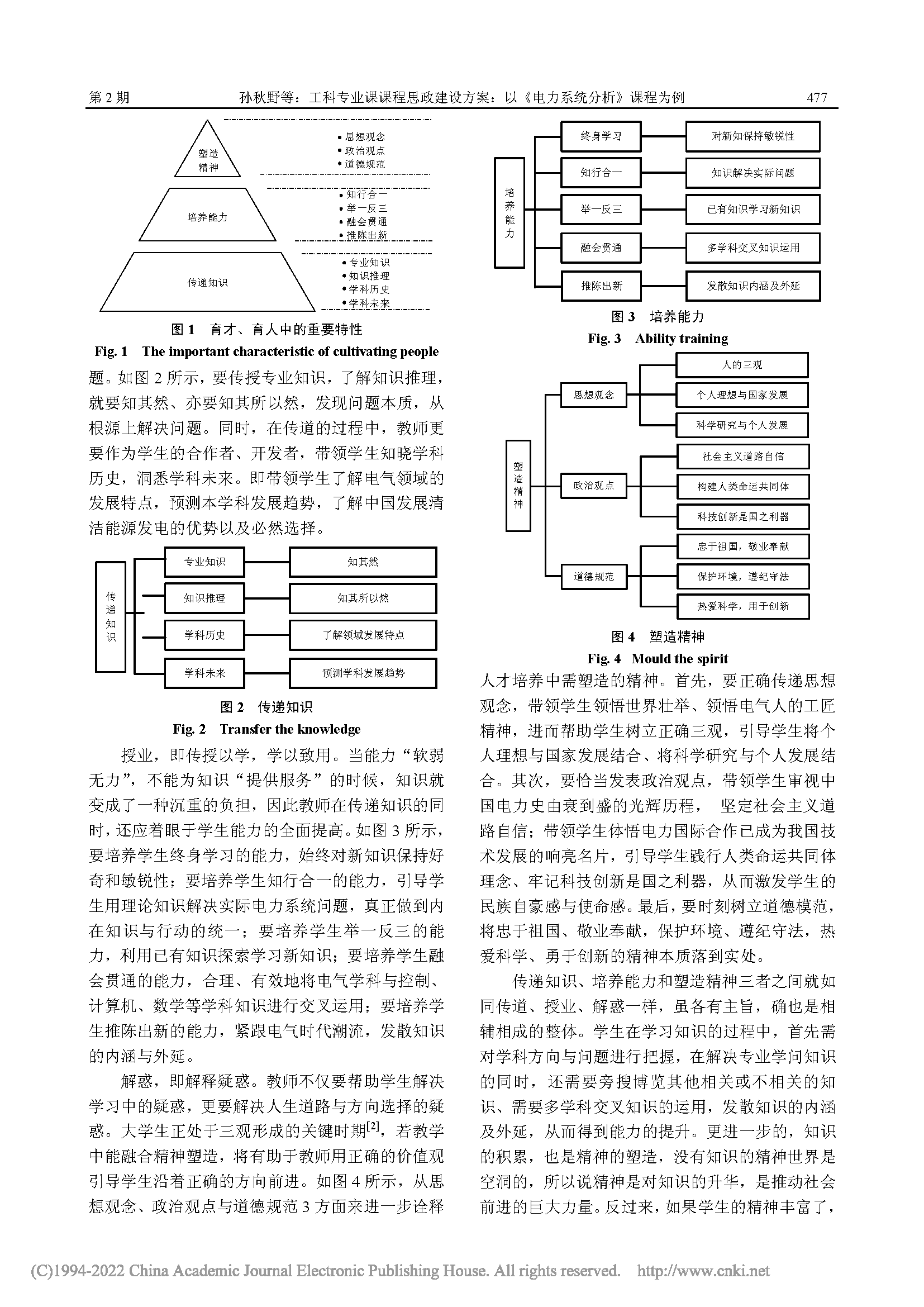 第 2 期　　孙秋野等：工科专业课课程思政建设方案：以《电力系统分析》课程为例　　477

塑造精神

• 思想观念
• 政治观点
• 道德规范

培养能力

• 知行合一
• 举一反三
• 融会贯通
• 推陈出新

传递知识

• 专业知识
• 知识推理
• 学科历史
• 学科未来

图 1　育才、育人中的重要特性
Fig. 1　The important characteristic of cultivating people

题。如图 2 所示，要传授专业知识，了解知识推理，就要知其然、亦要知其所以然，发现问题本质，从根源上解决问题。同时，在传道的过程中，教师更要作为学生的合作者、开发者，带领学生知晓学科历史，洞悉学科未来。即带领学生了解电气领域的发展特点，预测本学科发展趋势，了解中国发展清洁能源发电的优势以及必然选择。

传递知识

专业知识　知其然
知识推理　知其所以然
学科历史　了解领域发展特点
学科未来　预测学科发展趋势

图 2　传递知识
Fig. 2　Transfer the knowledge

授业，即传授以学，学以致用。当能力“软弱无力”，不能为知识“提供服务”的时候，知识就变成了一种沉重的负担，因此教师在传递知识的同时，还应着眼于学生能力的全面提高。如图 3 所示，要培养学生终身学习的能力，始终对新知识保持好奇和敏锐性；要培养学生知行合一的能力，引导学生用理论知识解决实际电力系统问题，真正做到内在知识与行动的统一；要培养学生举一反三的能力，利用已有知识探索学习新知识；要培养学生融会贯通的能力，合理、有效地将电气学科与控制、计算机、数学等学科知识进行交叉运用；要培养学生推陈出新的能力，紧跟电气时代潮流，发散知识的内涵与外延。

解惑，即解释疑惑。教师不仅要帮助学生解决学习中的疑惑，更要解决人生道路与方向选择的疑惑。大学生正处于三观形成的关键时期$^{[2]}$，若教学中能融合精神塑造，将有助于教师用正确的价值观引导学生沿着正确的方向前进。如图 4 所示，从思想观念、政治观点与道德规范 3 方面来进一步诠释

培养能力

终身学习　对新知保持敏锐性
知行合一　知识解决实际问题
举一反三　已有知识学习新知识
融会贯通　多学科交叉知识运用
推陈出新　发散知识内涵及外延

图 3　培养能力
Fig. 3　Ability training

塑造精神

思想观念　人的三观　个人理想与国家发展　科学研究与个人发展
政治观点　社会主义道路自信　构建人类命运共同体　科技创新是国之利器
道德规范　忠于祖国，敬业奉献　保护环境，遵纪守法　热爱科学，用于创新

图 4　塑造精神
Fig. 4　Mould the spirit

人才培养中需塑造的精神。首先，要正确传递思想观念，带领学生领悟世界壮举、领悟电气人的工匠精神，进而帮助学生树立正确三观，引导学生将个人理想与国家发展结合、将科学研究与个人发展结合。其次，要恰当发表政治观点，带领学生审视中国电力史由衰到盛的光辉历程，　坚定社会主义道路自信；带领学生体悟电力国际合作已成为我国技术发展的响亮名片，引导学生践行人类命运共同体理念、牢记科技创新是国之利器，从而激发学生的民族自豪感与使命感。最后，要时刻树立道德模范，将忠于祖国、敬业奉献，保护环境、遵纪守法，热爱科学、勇于创新的精神本质落到实处。

传递知识、培养能力和塑造精神三者之间就如同传道、授业、解惑一样，虽各有主旨，确也是相辅相成的整体。学生在学习知识的过程中，首先需对学科方向与问题进行把握，在解决专业学问知识的同时，还需要旁搜博览其他相关或不相关的知识、需要多学科交叉知识的运用，发散知识的内涵及外延，从而得到能力的提升。更进一步的，知识的积累，也是精神的塑造，没有知识的精神世界是空洞的，所以说精神是对知识的升华，是推动社会前进的巨大力量。反过来，如果学生的精神丰富了，

(C)1994-2022 China Academic Journal Electronic Publishing House. All rights reserved.　http://www.cnki.net